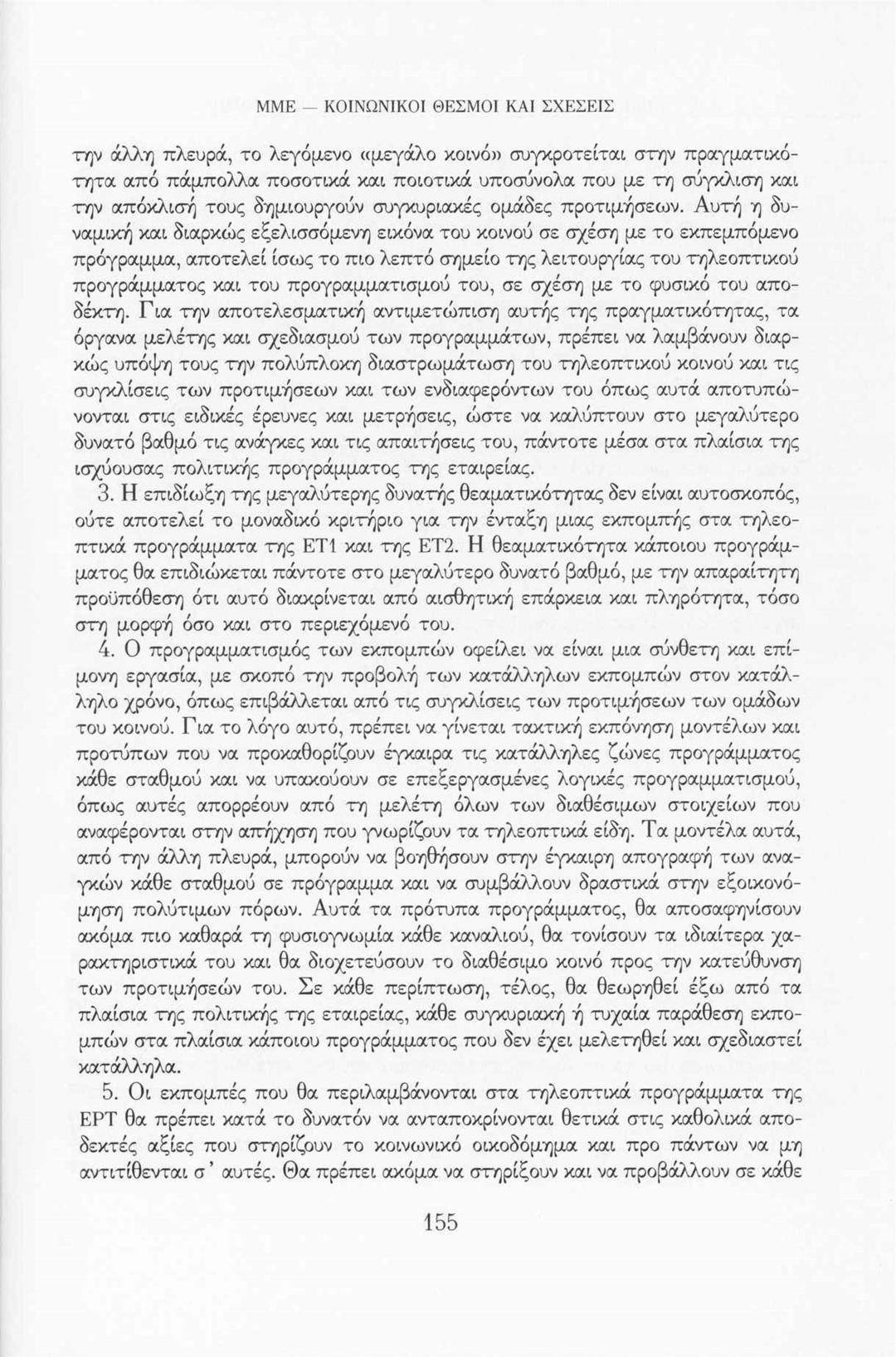 ΜΜΕ — ΚΟΙΝΩΝΙΚΟΙ ΘΕΣΜΟΙ ΚΑΙ ΣΧΕΣΕΙΣ

την άλλη πλευρά, το λεγόμενο «μεγάλο κοινό» συγκροτείται στην πραγματικότητα από πάμπολλα ποσοτικά και ποιοτικά υποσύνολα που με τη σύγκλιση και την απόκλισή τους δημιουργούν συγκυριακές ομάδες προτιμήσεων. Αυτή η δυναμική και διαρκώς εξελισσόμενη εικόνα του κοινού σε σχέση με το εκπεμπόμενο πρόγραμμα, αποτελεί ίσως το πιο λεπτό σημείο της λειτουργίας του τηλεοπτικού προγράμματος και του προγραμματισμού του, σε σχέση με το φυσικό του αποδέκτη. Για την αποτελεσματική αντιμετώπιση αυτής της πραγματικότητας, τα όργανα μελέτης και σχεδιασμού των προγραμμάτων, πρέπει να λαμβάνουν διαρκώς υπόψη τους την πολύπλοκη διαστρωμάτωση του τηλεοπτικού κοινού και τις συγκλίσεις των προτιμήσεων και των ενδιαφερόντων του όπως αυτά αποτυπώνονται στις ειδικές έρευνες και μετρήσεις, ώστε να καλύπτουν στο μεγαλύτερο δυνατό βαθμό τις ανάγκες και τις απαιτήσεις του, πάντοτε μέσα στα πλαίσια της ισχύουσας πολιτικής προγράμματος της εταιρείας.

3. Η επιδίωξη της μεγαλύτερης δυνατής θεαματικότητας δεν είναι αυτοσκοπός, ούτε αποτελεί το μοναδικό κριτήριο για την ένταξη μιας εκπομπής στα τηλεοπτικά προγράμματα της ΕΤ1 και της ΕΤ2. Η θεαματικότητα κάποιου προγράμματος θα επιδιώκεται πάντοτε στο μεγαλύτερο δυνατό βαθμό, με την απαραίτητη προϋπόθεση ότι αυτό διακρίνεται από αισθητική επάρκεια και πληρότητα, τόσο στη μορφή όσο και στο περιεχόμενό του.

4. Ο προγραμματισμός των εκπομπών οφείλει να είναι μια σύνθετη και επίμονη εργασία, με σκοπό την προβολή των κατάλληλων εκπομπών στον κατάλληλο χρόνο, όπως επιβάλλεται από τις συγκλίσεις των προτιμήσεων των ομάδων του κοινού. Για το λόγο αυτό, πρέπει να γίνεται τακτική εκπόνηση μοντέλων και προτύπων που να προκαθορίζουν έγκαιρα τις κατάλληλες ζώνες προγράμματος κάθε σταθμού και να υπακούουν σε επεξεργασμένες λογικές προγραμματισμού, όπως αυτές απορρέουν από τη μελέτη όλων των διαθέσιμων στοιχείων που αναφέρονται στην απήχηση που γνωρίζουν τα τηλεοπτικά είδη. Τα μοντέλα αυτά, από την άλλη πλευρά, μπορούν να βοηθήσουν στην έγκαιρη απογραφή των αναγκών κάθε σταθμού σε πρόγραμμα και να συμβάλλουν δραστικά στην εξοικονόμηση πολύτιμων πόρων. Αυτά τα πρότυπα προγράμματος, θα αποσαφηνίσουν ακόμα πιο καθαρά τη φυσιογνωμία κάθε καναλιού, θα τονίσουν τα ιδιαίτερα χαρακτηριστικά του και θα διοχετεύσουν το διαθέσιμο κοινό προς την κατεύθυνση των προτιμήσεών του. Σε κάθε περίπτωση, τέλος, θα θεωρηθεί έξω από τα πλαίσια της πολιτικής της εταιρείας, κάθε συγκυριακή ή τυχαία παράθεση εκπομπών στα πλαίσια κάποιου προγράμματος που δεν έχει μελετηθεί και σχεδιαστεί κατάλληλα.

5. Οι εκπομπές που θα περιλαμβάνονται στα τηλεοπτικά προγράμματα της ΕΡΤ θα πρέπει κατά το δυνατόν να ανταποκρίνονται θετικά στις καθολικά αποδεκτές αξίες που στηρίζουν το κοινωνικό οικοδόμημα και προ πάντων να μη αντιτίθενται σ' αυτές. Θα πρέπει ακόμα να στηρίξουν και να προβάλλουν σε κάθε

155